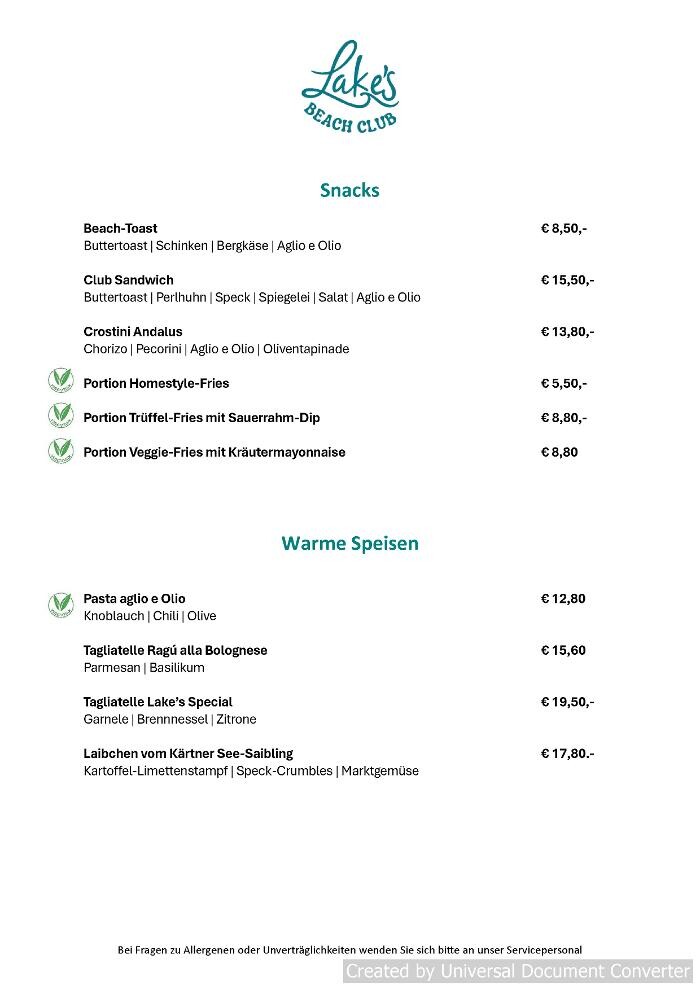 Lake's
BEACH CLUB

Snacks

Beach-Toast € 8,50,-
Buttertoast | Schinken | Bergkäse | Aglio e Olio

Club Sandwich € 15,50,-
Buttertoast | Perlhuhn | Speck | Spiegelei | Salat | Aglio e Olio

Crostini Andalus € 13,80,-
Chorizo | Pecorini | Aglio e Olio | Oliventapinade

Portion Homestyle-Fries € 5,50,-

Portion Trüffel-Fries mit Sauerrahm-Dip € 8,80,-

Portion Veggie-Fries mit Kräutermayonnaise € 8,80

Warme Speisen

Pasta aglio e Olio € 12,80
Knoblauch | Chili | Olive

Tagliatelle Ragú alla Bolognese € 15,60
Parmesan | Basilikum

Tagliatelle Lake's Special € 19,50,-
Garnele | Brennnessel | Zitrone

Laibchen vom Kärtner See-Saibling € 17,80.-
Kartoffel-Limettenstampf | Speck-Crumbles | Marktgemüse

Bei Fragen zu Allergenen oder Unverträglichkeiten wenden Sie sich bitte an unser Servicepersonal

Created by Universal Document Converter